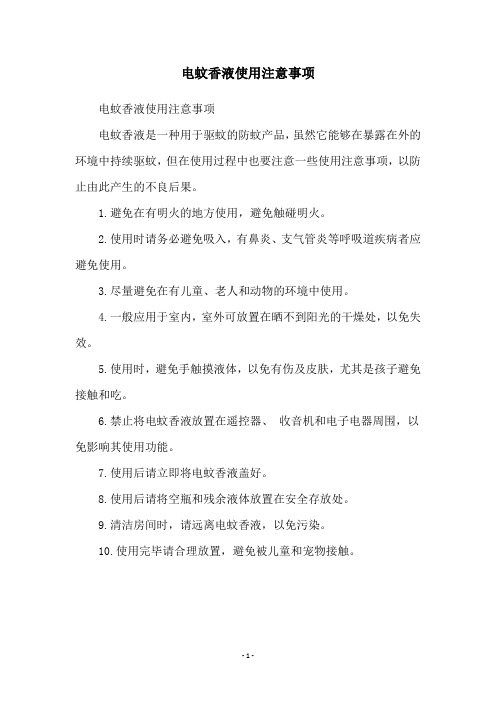 电蚊香液使用注意事项

电蚊香液使用注意事项

电蚊香液是一种用于驱蚊的防蚊产品，虽然它能够在暴露在外的环境中持续驱蚊，但在使用过程中也要注意一些使用注意事项，以防止由此产生的不良后果。

1.避免在有明火的地方使用，避免触碰明火。

2.使用时请务必避免吸入，有鼻炎、支气管炎等呼吸道疾病者应避免使用。

3.尽量避免在有儿童、老人和动物的环境中使用。

4.一般应用于室内，室外可放置在晒不到阳光的干燥处，以免失效。

5.使用时，避免手触摸液体，以免有伤及皮肤，尤其是孩子避免接触和吃。

6.禁止将电蚊香液放置在遥控器、 收音机和电子电器周围，以免影响其使用功能。

7.使用后请立即将电蚊香液盖好。

8.使用后请将空瓶和残余液体放置在安全存放处。

9.清洁房间时，请远离电蚊香液，以免污染。

10.使用完毕请合理放置，避免被儿童和宠物接触。

- 1 -